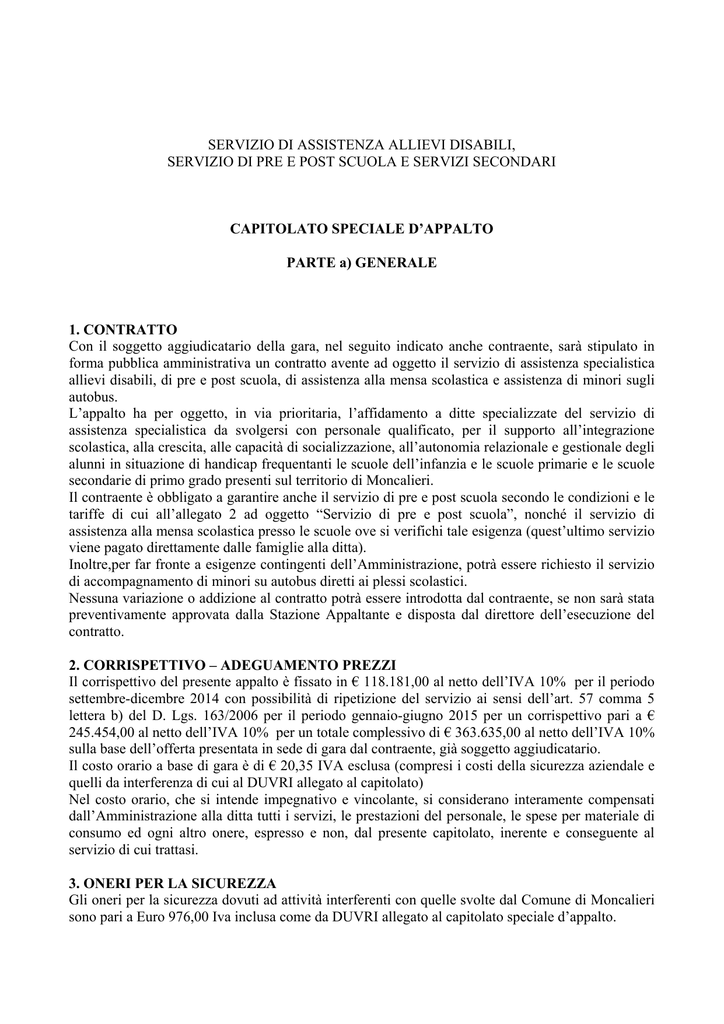 SERVIZIO DI ASSISTENZA ALLIEVI DISABILI,
SERVIZIO DI PRE E POST SCUOLA E SERVIZI SECONDARI

CAPITOLATO SPECIALE D'APPALTO

PARTE a) GENERALE

1. CONTRATTO
Con il soggetto aggiudicatario della gara, nel seguito indicato anche contraente, sarà stipulato in forma pubblica amministrativa un contratto avente ad oggetto il servizio di assistenza specialistica allievi disabili, di pre e post scuola, di assistenza alla mensa scolastica e assistenza di minori sugli autobus.
L'appalto ha per oggetto, in via prioritaria, l'affidamento a ditte specializzate del servizio di assistenza specialistica da svolgersi con personale qualificato, per il supporto all'integrazione scolastica, alla crescita, alle capacità di socializzazione, all'autonomia relazionale e gestionale degli alunni in situazione di handicap frequentanti le scuole dell'infanzia e le scuole primarie e le scuole secondarie di primo grado presenti sul territorio di Moncalieri.
Il contraente è obbligato a garantire anche il servizio di pre e post scuola secondo le condizioni e le tariffe di cui all'allegato 2 ad oggetto "Servizio di pre e post scuola", nonché il servizio di assistenza alla mensa scolastica presso le scuole ove si verifichi tale esigenza (quest'ultimo servizio viene pagato direttamente dalle famiglie alla ditta).
Inoltre,per far fronte a esigenze contingenti dell'Amministrazione, potrà essere richiesto il servizio di accompagnamento di minori su autobus diretti ai plessi scolastici.
Nessuna variazione o addizione al contratto potrà essere introdotta dal contraente, se non sarà stata preventivamente approvata dalla Stazione Appaltante e disposta dal direttore dell'esecuzione del contratto.

2. CORRISPETTIVO – ADEGUAMENTO PREZZI
Il corrispettivo del presente appalto è fissato in € 118.181,00 al netto dell'IVA 10% per il periodo settembre-dicembre 2014 con possibilità di ripetizione del servizio ai sensi dell'art. 57 comma 5 lettera b) del D. Lgs. 163/2006 per il periodo gennaio-giugno 2015 per un corrispettivo pari a € 245.454,00 al netto dell'IVA 10% per un totale complessivo di € 363.635,00 al netto dell'IVA 10% sulla base dell'offerta presentata in sede di gara dal contraente, già soggetto aggiudicatario.
Il costo orario a base di gara è di € 20,35 IVA esclusa (compresi i costi della sicurezza aziendale e quelli da interferenza di cui al DUVRI allegato al capitolato)
Nel costo orario, che si intende impegnativo e vincolante, si considerano interamente compensati dall'Amministrazione alla ditta tutti i servizi, le prestazioni del personale, le spese per materiale di consumo ed ogni altro onere, espresso e non, dal presente capitolato, inerente e conseguente al servizio di cui trattasi.

3. ONERI PER LA SICUREZZA
Gli oneri per la sicurezza dovuti ad attività interferenti con quelle svolte dal Comune di Moncalieri sono pari a Euro 976,00 Iva inclusa come da DUVRI allegato al capitolato speciale d'appalto.